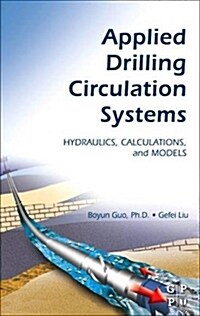 Applied Drilling Circulation Systems

HYDRAULICS, CALCULATIONS, and MODELS

Boyun Guo, Ph.D. • Gefei Liu

G P
P U